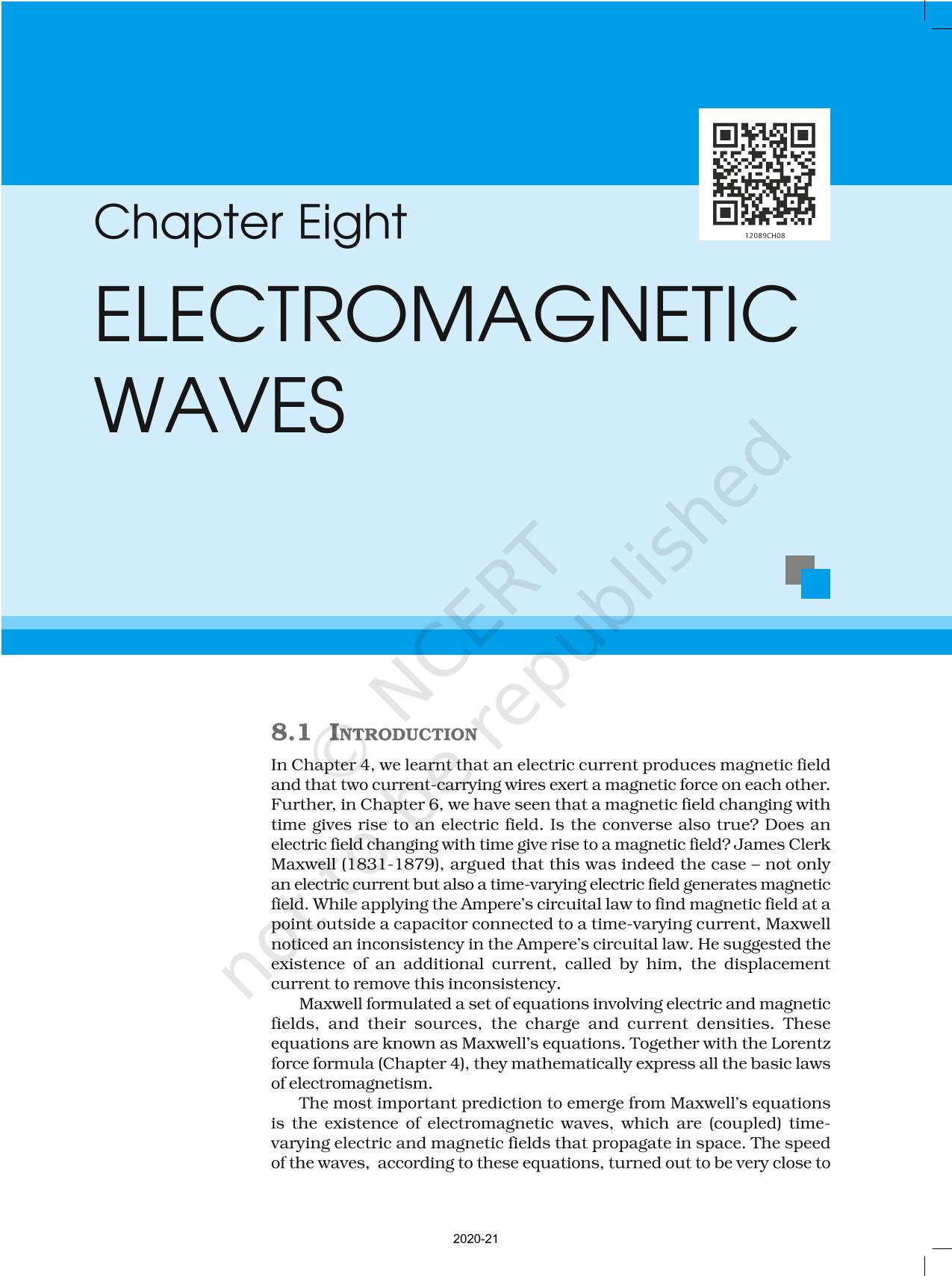 12089CH08

Chapter Eight

ELECTROMAGNETIC WAVES

8.1 INTRODUCTION

In Chapter 4, we learnt that an electric current produces magnetic field and that two current-carrying wires exert a magnetic force on each other. Further, in Chapter 6, we have seen that a magnetic field changing with time gives rise to an electric field. Is the converse also true? Does an electric field changing with time give rise to a magnetic field? James Clerk Maxwell (1831-1879), argued that this was indeed the case – not only an electric current but also a time-varying electric field generates magnetic field. While applying the Ampere's circuital law to find magnetic field at a point outside a capacitor connected to a time-varying current, Maxwell noticed an inconsistency in the Ampere's circuital law. He suggested the existence of an additional current, called by him, the displacement current to remove this inconsistency.

Maxwell formulated a set of equations involving electric and magnetic fields, and their sources, the charge and current densities. These equations are known as Maxwell's equations. Together with the Lorentz force formula (Chapter 4), they mathematically express all the basic laws of electromagnetism.

The most important prediction to emerge from Maxwell's equations is the existence of electromagnetic waves, which are (coupled) time-varying electric and magnetic fields that propagate in space. The speed of the waves, according to these equations, turned out to be very close to

2020-21

© NCERT not to be republished